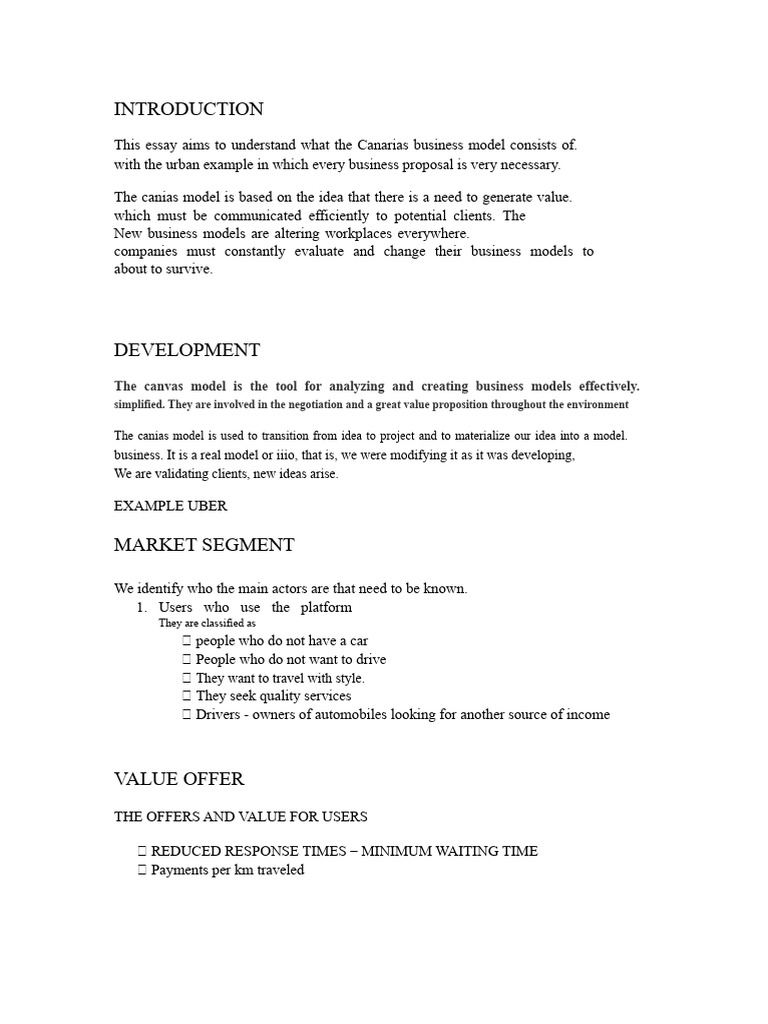 INTRODUCTION

This essay aims to understand what the Canarias business model consists of. with the urban example in which every business proposal is very necessary.

The canias model is based on the idea that there is a need to generate value. which must be communicated efficiently to potential clients. The New business models are altering workplaces everywhere. companies must constantly evaluate and change their business models to about to survive.

DEVELOPMENT

The canvas model is the tool for analyzing and creating business models effectively. simplified. They are involved in the negotiation and a great value proposition throughout the environment

The canias model is used to transition from idea to project and to materialize our idea into a model. business. It is a real model or iiio, that is, we were modifying it as it was developing, We are validating clients, new ideas arise.

EXAMPLE UBER

MARKET SEGMENT

We identify who the main actors are that need to be known.
1. Users who use the platform
They are classified as
 people who do not have a car
 People who do not want to drive
 They want to travel with style.
 They seek quality services
 Drivers - owners of automobiles looking for another source of income

VALUE OFFER

THE OFFERS AND VALUE FOR USERS

 REDUCED RESPONSE TIMES – MINIMUM WAITING TIME
 Payments per km traveled